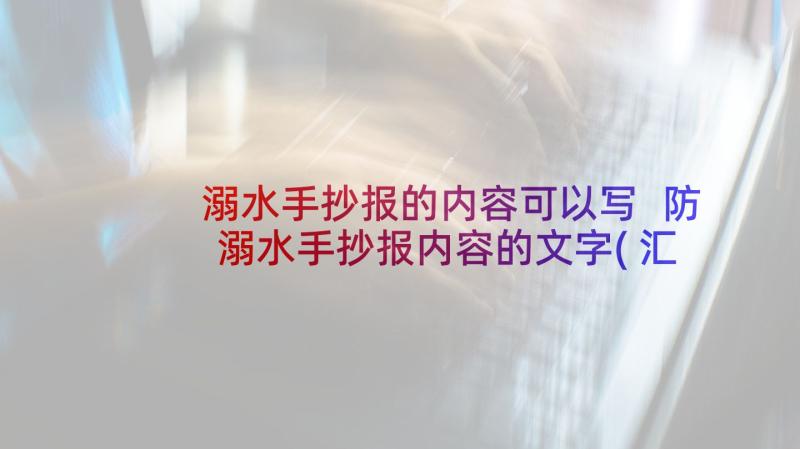 溺水手抄报的内容可以写 防溺水手抄报内容的文字( 汇